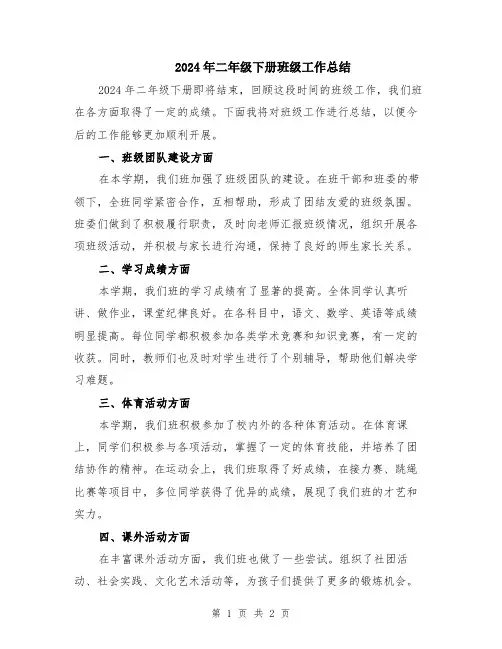 2024年二年级下册班级工作总结

2024年二年级下册即将结束，回顾这段时间的班级工作，我们班在各方面取得了一定的成绩。下面我将对班级工作进行总结，以便今后的工作能够更加顺利开展。

一、班级团队建设方面

在本学期，我们班加强了班级团队的建设。在班干部和班委的带领下，全班同学紧密合作，互相帮助，形成了团结友爱的班级氛围。班委们做到了积极履行职责，及时向老师汇报班级情况，组织开展各项班级活动，并积极与家长进行沟通，保持了良好的师生家长关系。

二、学习成绩方面

本学期，我们班的学习成绩有了显著的提高。全体同学认真听讲、做作业，课堂纪律良好。在各科目中，语文、数学、英语等成绩明显提高。每位同学都积极参加各类学术竞赛和知识竞赛，有一定的收获。同时，教师们也及时对学生进行了个别辅导，帮助他们解决学习难题。

三、体育活动方面

本学期，我们班积极参加了校内外的各种体育活动。在体育课上，同学们积极参与各项活动，掌握了一定的体育技能，并培养了团结协作的精神。在运动会上，我们班取得了好成绩，在接力赛、跳绳比赛等项目中，多位同学获得了优异的成绩，展现了我们班的才艺和实力。

四、课外活动方面

在丰富课外活动方面，我们班也做了一些尝试。组织了社团活动、社会实践、文化艺术活动等，为孩子们提供了更多的锻炼机会。

第 1 页 共 2 页